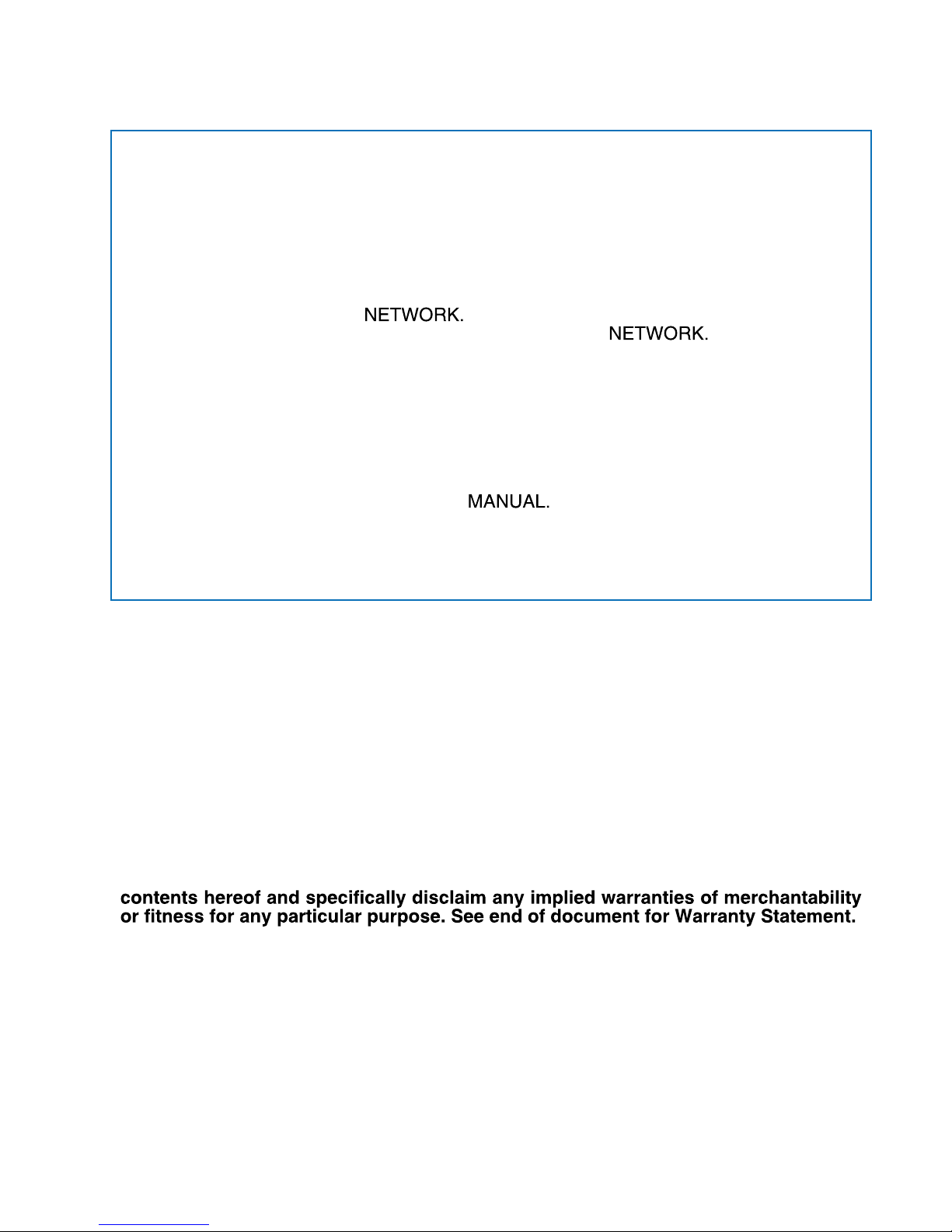 NETWORK.

NETWORK.

MANUAL.

contents hereof and specifically disclaim any implied warranties of merchantability or fitness for any particular purpose. See end of document for Warranty Statement.